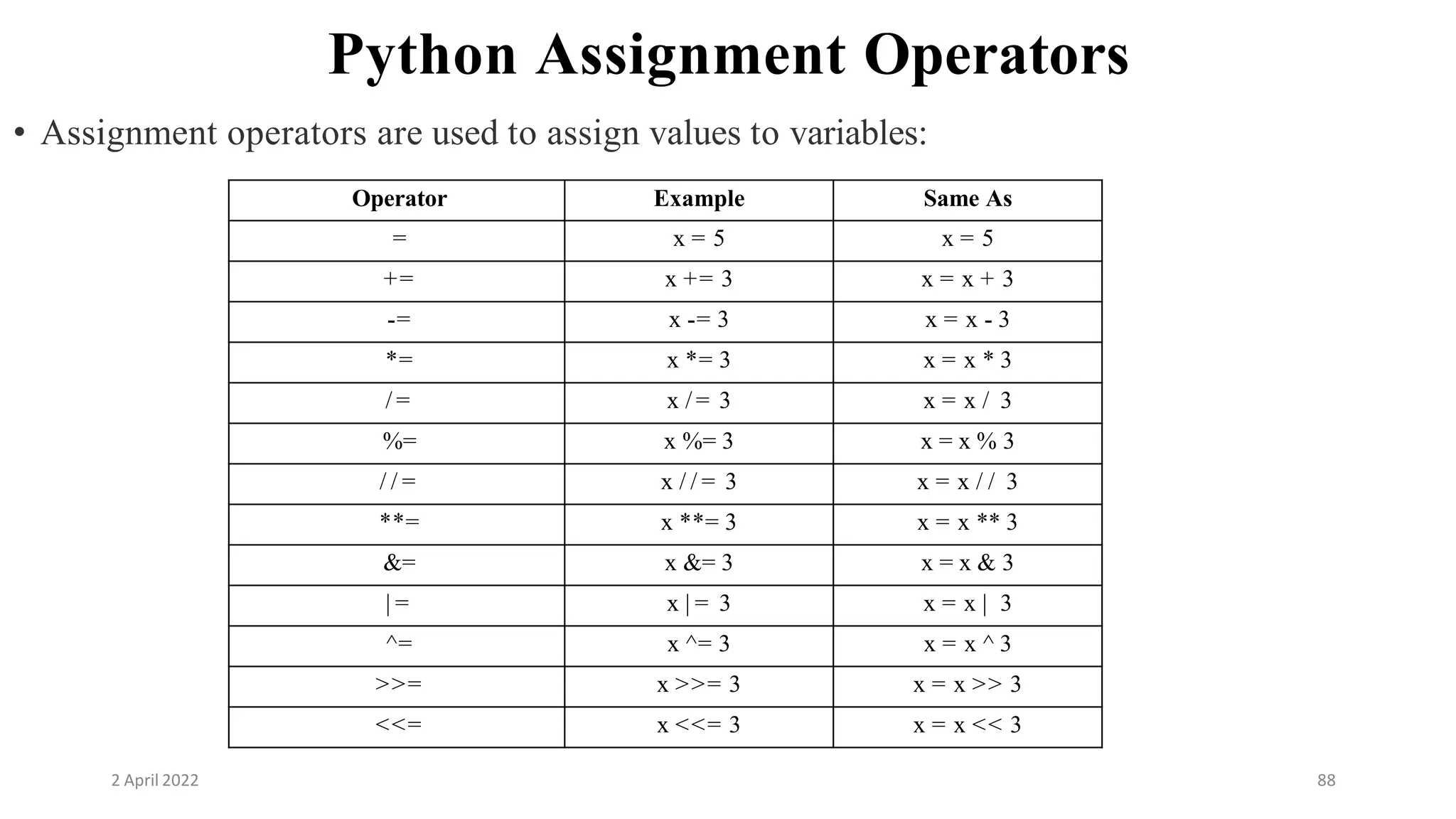 Python Assignment Operators

• Assignment operators are used to assign values to variables:

| Operator | Example | Same As |
|---|---|---|
| = | x = 5 | x = 5 |
| += | x += 3 | x = x + 3 |
| -= | x -= 3 | x = x - 3 |
| *= | x *= 3 | x = x * 3 |
| /= | x /= 3 | x = x / 3 |
| %= | x %= 3 | x = x % 3 |
| //= | x //= 3 | x = x // 3 |
| **= | x **= 3 | x = x ** 3 |
| &= | x &= 3 | x = x & 3 |
| \|= | x \|= 3 | x = x \| 3 |
| ^= | x ^= 3 | x = x ^ 3 |
| >>= | x >>= 3 | x = x >> 3 |
| <<= | x <<= 3 | x = x << 3 |

2 April 2022

88